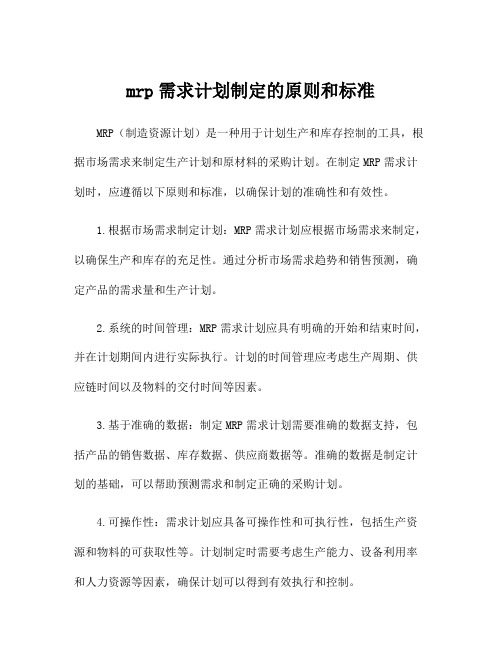 mrp 需求计划制定的原则和标准

MRP（制造资源计划）是一种用于计划生产和库存控制的工具，根据市场需求来制定生产计划和原材料的采购计划。在制定 MRP 需求计划时，应遵循以下原则和标准，以确保计划的准确性和有效性。

1.根据市场需求制定计划：MRP 需求计划应根据市场需求来制定，以确保生产和库存的充足性。通过分析市场需求趋势和销售预测，确定产品的需求量和生产计划。

2.系统的时间管理：MRP 需求计划应具有明确的开始和结束时间，并在计划期间内进行实际执行。计划的时间管理应考虑生产周期、供应链时间以及物料的交付时间等因素。

3.基于准确的数据：制定 MRP 需求计划需要准确的数据支持，包括产品的销售数据、库存数据、供应商数据等。准确的数据是制定计划的基础，可以帮助预测需求和制定正确的采购计划。

4.可操作性：需求计划应具备可操作性和可执行性，包括生产资源和物料的可获取性等。计划制定时需要考虑生产能力、设备利用率和人力资源等因素，确保计划可以得到有效执行和控制。